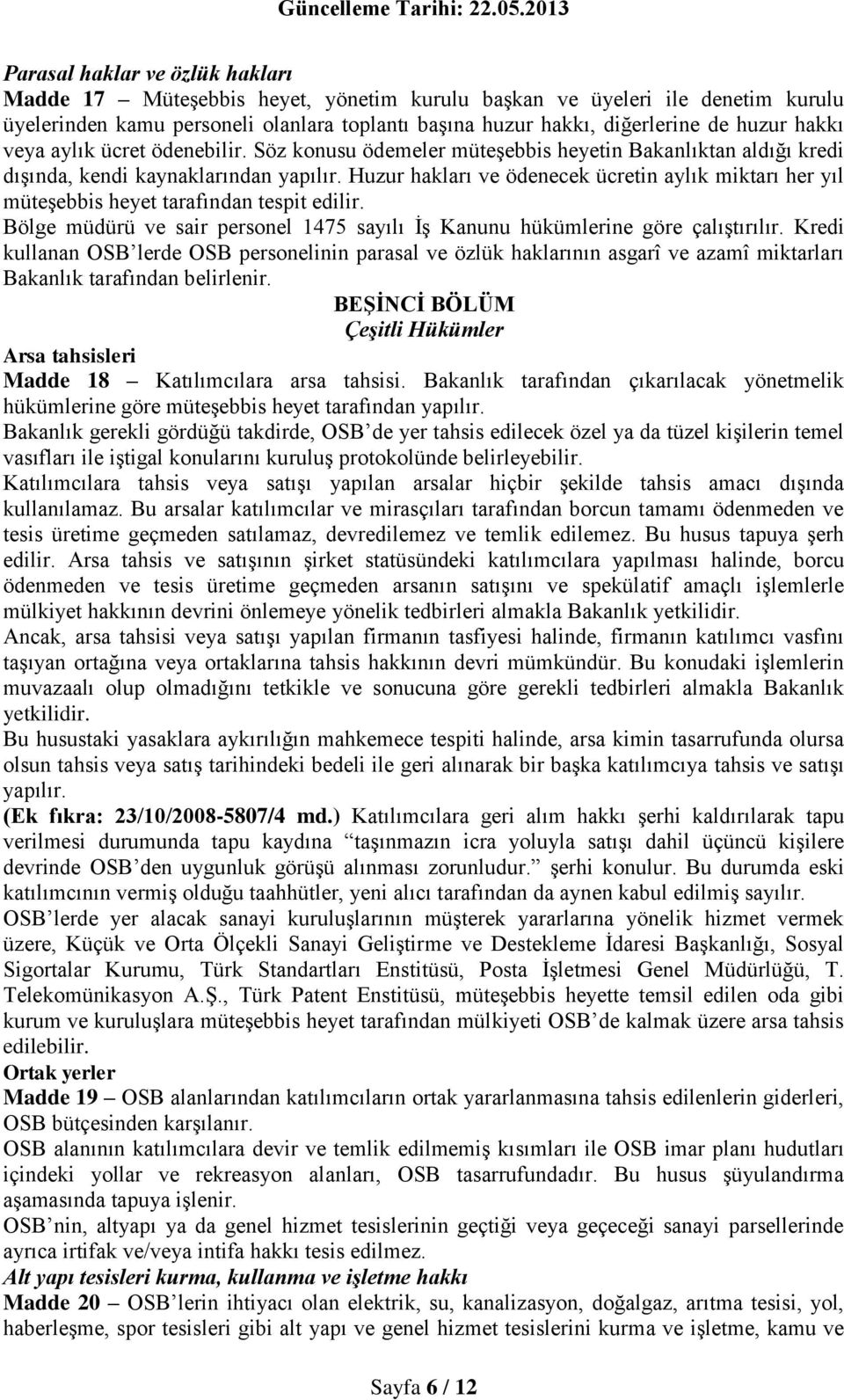 Güncelleme Tarihi: 22.05.2013

Parasal haklar ve özlük hakları
Madde 17 – Müteşebbis heyet, yönetim kurulu başkan ve üyeleri ile denetim kurulu üyelerinden kamu personeli olanlara toplantı başına huzur hakkı, diğerlerine de huzur hakkı veya aylık ücret ödenebilir. Söz konusu ödemeler müteşebbis heyetin Bakanlıktan aldığı kredi dışında, kendi kaynaklarından yapılır. Huzur hakları ve ödenecek ücretin aylık miktarı her yıl müteşebbis heyet tarafından tespit edilir.
Bölge müdürü ve sair personel 1475 sayılı İş Kanunu hükümlerine göre çalıştırılır. Kredi kullanan OSB'lerde OSB personelinin parasal ve özlük haklarının asgarî ve azamî miktarları Bakanlık tarafından belirlenir.

BEŞİNCİ BÖLÜM
Çeşitli Hükümler

Arsa tahsisleri
Madde 18 – Katılımcılara arsa tahsisi. Bakanlık tarafından çıkarılacak yönetmelik hükümlerine göre müteşebbis heyet tarafından yapılır.
Bakanlık gerekli gördüğü takdirde, OSB'de yer tahsis edilecek özel ya da tüzel kişilerin temel vasıfları ile iştigal konularını kuruluş protokolünde belirleyebilir.
Katılımcılara tahsis veya satışı yapılan arsalar hiçbir şekilde tahsis amacı dışında kullanılamaz. Bu arsalar katılımcılar ve mirasçıları tarafından borcun tamamı ödenmeden ve tesis üretime geçmeden satılamaz, devredilemez ve temlik edilemez. Bu husus tapuya şerh edilir. Arsa tahsis ve satışının şirket statüsündeki katılımcılara yapılması halinde, borcu ödenmeden ve tesis üretime geçmeden arsanın satışını ve spekülatif amaçlı işlemlerle mülkiyet hakkının devrini önlemeye yönelik tedbirleri almakla Bakanlık yetkilidir.
Ancak, arsa tahsisi veya satışı yapılan firmanın tasfiyesi halinde, firmanın katılımcı vasfını taşıyan ortağına veya ortaklarına tahsis hakkının devri mümkündür. Bu konudaki işlemlerin muvazaalı olup olmadığını tetkikle ve sonucuna göre gerekli tedbirleri almakla Bakanlık yetkilidir.
Bu husustaki yasaklara aykırılığın mahkemece tespiti halinde, arsa kimin tasarrufunda olursa olsun tahsis veya satış tarihindeki bedeli ile geri alınarak bir başka katılımcıya tahsis ve satışı yapılır.
(Ek fıkra: 23/10/2008-5807/4 md.) Katılımcılara geri alım hakkı şerhi kaldırılarak tapu verilmesi durumunda tapu kaydına "taşınmazın icra yoluyla satışı dahil üçüncü kişilere devrinde OSB'den uygunluk görüşü alınması zorunludur." şerhi konulur. Bu durumda eski katılımcının vermiş olduğu taahhütler, yeni alıcı tarafından da aynen kabul edilmiş sayılır.
OSB'lerde yer alacak sanayi kuruluşlarının müşterek yararlarına yönelik hizmet vermek üzere, Küçük ve Orta Ölçekli Sanayi Geliştirme ve Destekleme İdaresi Başkanlığı, Sosyal Sigortalar Kurumu, Türk Standartları Enstitüsü, Posta İşletmesi Genel Müdürlüğü, T. Telekomünikasyon A.Ş., Türk Patent Enstitüsü, müteşebbis heyette temsil edilen oda gibi kurum ve kuruluşlara müteşebbis heyet tarafından mülkiyeti OSB'de kalmak üzere arsa tahsis edilebilir.
Ortak yerler
Madde 19 – OSB alanlarından katılımcıların ortak yararlanmasına tahsis edilenlerin giderleri, OSB bütçesinden karşılanır.
OSB alanının katılımcılara devir ve temlik edilmemiş kısımları ile OSB imar planı hudutları içindeki yollar ve rekreasyon alanları, OSB tasarrufundadır. Bu husus şüyulandırma aşamasında tapuya işlenir.
OSB'nin, altyapı ya da genel hizmet tesislerinin geçtiği veya geçeceği sanayi parsellerinde ayrıca irtifak ve/veya intifa hakkı tesis edilmez.
Alt yapı tesisleri kurma, kullanma ve işletme hakkı
Madde 20 – OSB'lerin ihtiyacı olan elektrik, su, kanalizasyon, doğalgaz, arıtma tesisi, yol, haberleşme, spor tesisleri gibi alt yapı ve genel hizmet tesislerini kurma ve işletme, kamu ve

Sayfa 6 / 12